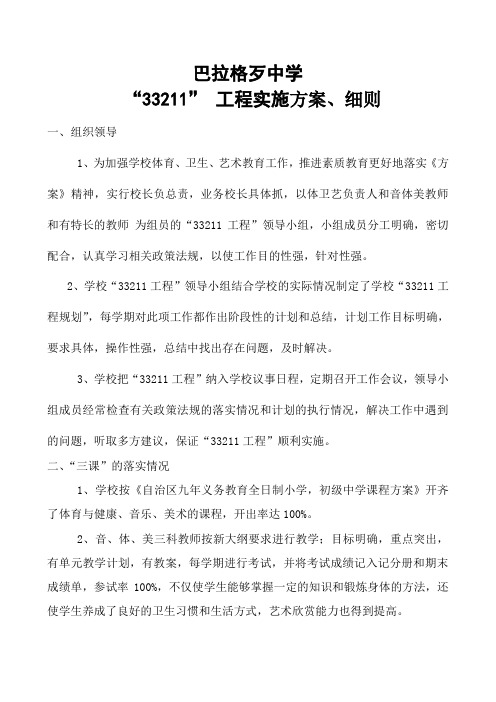 巴拉格歹中学
“33211” 工程实施方案、细则

一、组织领导

1、为加强学校体育、卫生、艺术教育工作，推进素质教育更好地落实《方案》精神，实行校长负总责，业务校长具体抓，以体卫艺负责人和音体美教师和有特长的教师 为组员的“33211 工程”领导小组，小组成员分工明确，密切配合，认真学习相关政策法规，以使工作目的性强，针对性强。

2、学校“33211 工程”领导小组结合学校的实际情况制定了学校“33211 工程规划”，每学期对此项工作都作出阶段性的计划和总结，计划工作目标明确，要求具体，操作性强，总结中找出存在问题，及时解决。

3、学校把“33211 工程”纳入学校议事日程，定期召开工作会议，领导小组成员经常检查有关政策法规的落实情况和计划的执行情况，解决工作中遇到的问题，听取多方建议，保证“33211 工程”顺利实施。

二、“三课”的落实情况

1、学校按《自治区九年义务教育全日制小学，初级中学课程方案》开齐了体育与健康、音乐、美术的课程，开出率达 100%。

2、音、体、美三科教师按新大纲要求进行教学；目标明确，重点突出，有单元教学计划，有教案，每学期进行考试，并将考试成绩记入记分册和期末成绩单，参试率 100%，不仅使学生能够掌握一定的知识和锻炼身体的方法，还使学生养成了良好的卫生习惯和生活方式，艺术欣赏能力也得到提高。